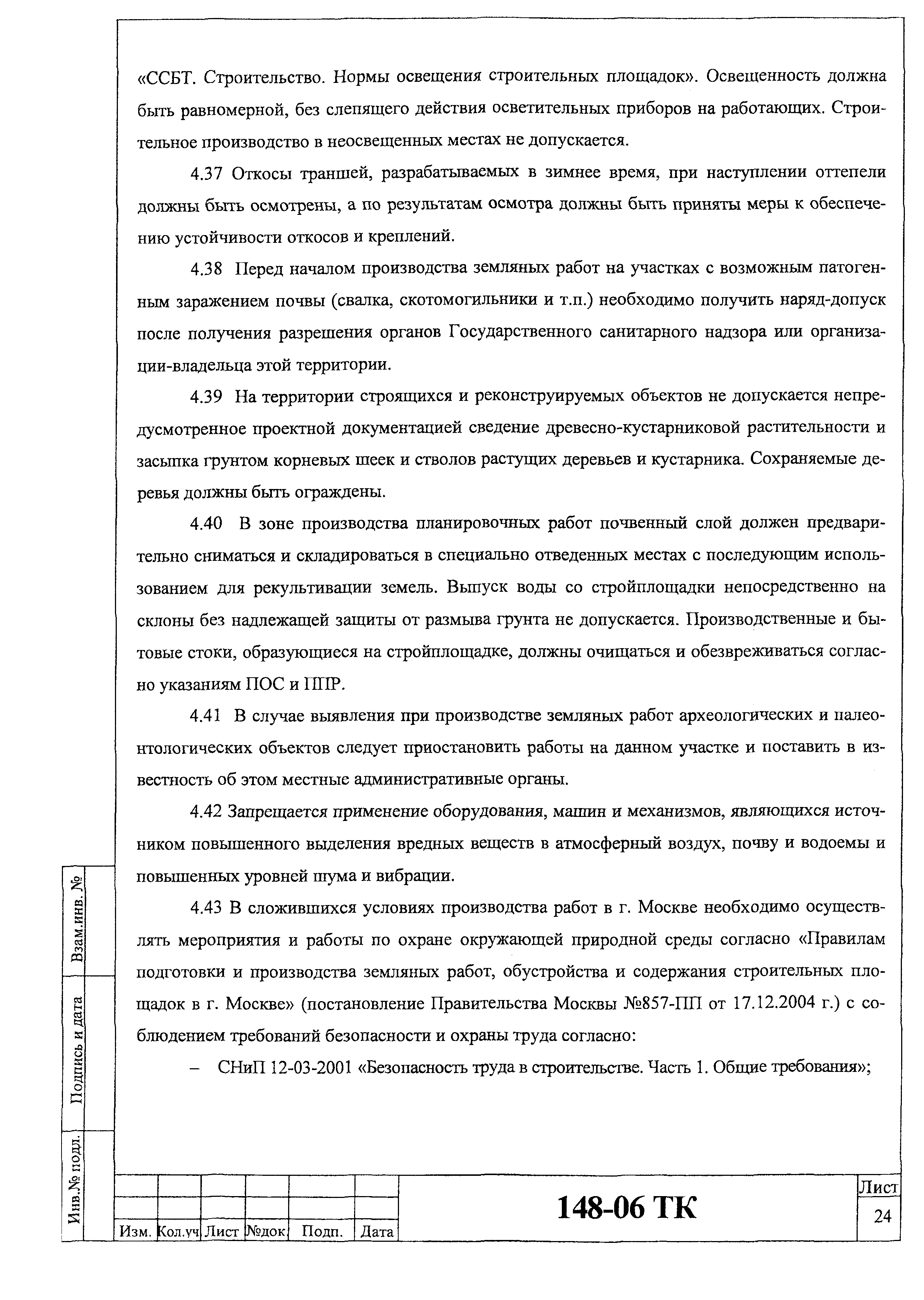 «ССБТ. Строительство. Нормы освещения строительных площадок». Освещенность должна быть равномерной, без слепящего действия осветительных приборов на работающих. Строительное производство в неосвещенных местах не допускается.

4.37 Откосы траншей, разрабатываемых в зимнее время, при наступлении оттепели должны быть осмотрены, а по результатам осмотра должны быть приняты меры к обеспечению устойчивости откосов и креплений.

4.38 Перед началом производства земляных работ на участках с возможным патогенным заражением почвы (свалка, скотомогильники и т.п.) необходимо получить наряд-допуск после получения разрешения органов Государственного санитарного надзора или организации-владельца этой территории.

4.39 На территории строящихся и реконструируемых объектов не допускается непредусмотренное проектной документацией сведение древесно-кустарниковой растительности и засыпка грунтом корневых шеек и стволов растущих деревьев и кустарника. Сохраняемые деревья должны быть ограждены.

4.40 В зоне производства планировочных работ почвенный слой должен предварительно сниматься и складироваться в специально отведенных местах с последующим использованием для рекультивации земель. Выпуск воды со стройплощадки непосредственно на склоны без надлежащей защиты от размыва грунта не допускается. Производственные и бытовые стоки, образующиеся на стройплощадке, должны очищаться и обезвреживаться согласно указаниям ПОС и ППР.

4.41 В случае выявления при производстве земляных работ археологических и палеонтологических объектов следует приостановить работы на данном участке и поставить в известность об этом местные административные органы.

4.42 Запрещается применение оборудования, машин и механизмов, являющихся источником повышенного выделения вредных веществ в атмосферный воздух, почву и водоемы и повышенных уровней шума и вибрации.

4.43 В сложившихся условиях производства работ в г. Москве необходимо осуществлять мероприятия и работы по охране окружающей природной среды согласно «Правилам подготовки и производства земляных работ, обустройства и содержания строительных площадок в г. Москве» (постановление Правительства Москвы №857-ПП от 17.12.2004 г.) с соблюдением требований безопасности и охраны труда согласно:

– СНиП 12-03-2001 «Безопасность труда в строительстве. Часть 1. Общие требования»;

Взам.инв. №
Подпись и дата
Инв.№ подл.

Изм. Кол.уч Лист №док Подп. Дата

148-06 ТК

Лист
24